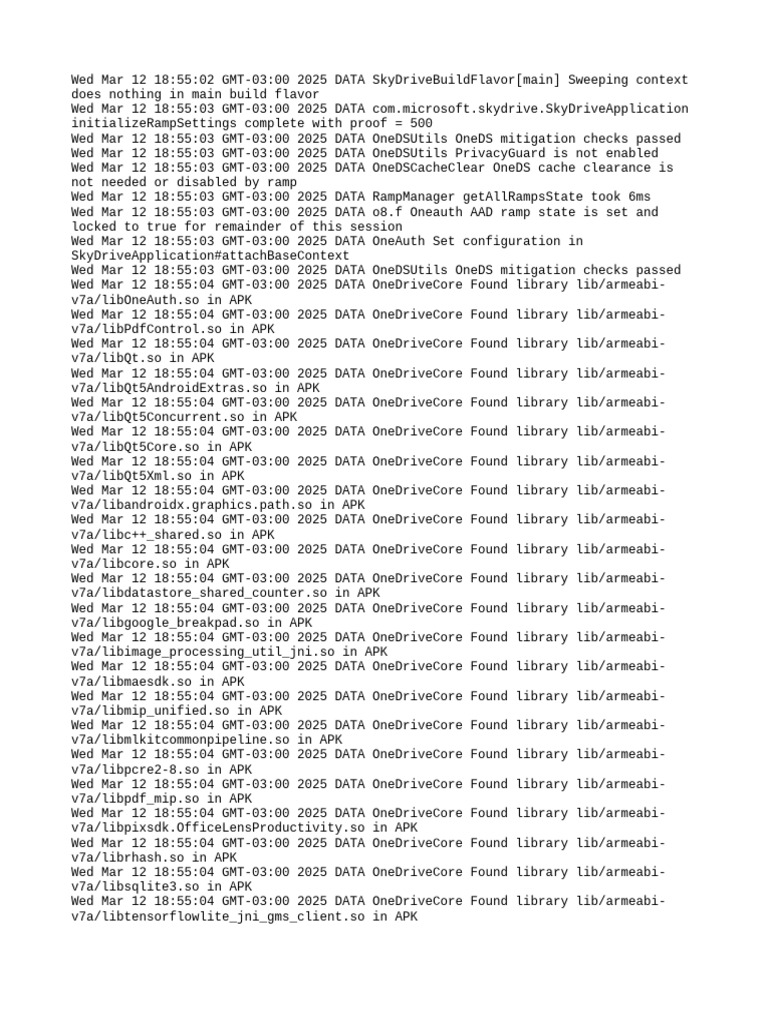 Wed Mar 12 18:55:02 GMT-03:00 2025 DATA SkyDriveBuildFlavor[main] Sweeping context does nothing in main build flavor
Wed Mar 12 18:55:03 GMT-03:00 2025 DATA com.microsoft.skydrive.SkyDriveApplication initializeRampSettings complete with proof = 500
Wed Mar 12 18:55:03 GMT-03:00 2025 DATA OneDSUtils OneDS mitigation checks passed
Wed Mar 12 18:55:03 GMT-03:00 2025 DATA OneDSUtils PrivacyGuard is not enabled
Wed Mar 12 18:55:03 GMT-03:00 2025 DATA OneDSCacheClear OneDS cache clearance is not needed or disabled by ramp
Wed Mar 12 18:55:03 GMT-03:00 2025 DATA RampManager getAllRampsState took 6ms
Wed Mar 12 18:55:03 GMT-03:00 2025 DATA o8.f Oneauth AAD ramp state is set and locked to true for remainder of this session
Wed Mar 12 18:55:03 GMT-03:00 2025 DATA OneAuth Set configuration in SkyDriveApplication#attachBaseContext
Wed Mar 12 18:55:03 GMT-03:00 2025 DATA OneDSUtils OneDS mitigation checks passed
Wed Mar 12 18:55:04 GMT-03:00 2025 DATA OneDriveCore Found library lib/armeabi-v7a/libOneAuth.so in APK
Wed Mar 12 18:55:04 GMT-03:00 2025 DATA OneDriveCore Found library lib/armeabi-v7a/libPdfControl.so in APK
Wed Mar 12 18:55:04 GMT-03:00 2025 DATA OneDriveCore Found library lib/armeabi-v7a/libQt.so in APK
Wed Mar 12 18:55:04 GMT-03:00 2025 DATA OneDriveCore Found library lib/armeabi-v7a/libQt5AndroidExtras.so in APK
Wed Mar 12 18:55:04 GMT-03:00 2025 DATA OneDriveCore Found library lib/armeabi-v7a/libQt5Concurrent.so in APK
Wed Mar 12 18:55:04 GMT-03:00 2025 DATA OneDriveCore Found library lib/armeabi-v7a/libQt5Core.so in APK
Wed Mar 12 18:55:04 GMT-03:00 2025 DATA OneDriveCore Found library lib/armeabi-v7a/libQt5Xml.so in APK
Wed Mar 12 18:55:04 GMT-03:00 2025 DATA OneDriveCore Found library lib/armeabi-v7a/libandroidx.graphics.path.so in APK
Wed Mar 12 18:55:04 GMT-03:00 2025 DATA OneDriveCore Found library lib/armeabi-v7a/libc++_shared.so in APK
Wed Mar 12 18:55:04 GMT-03:00 2025 DATA OneDriveCore Found library lib/armeabi-v7a/libcore.so in APK
Wed Mar 12 18:55:04 GMT-03:00 2025 DATA OneDriveCore Found library lib/armeabi-v7a/libdatastore_shared_counter.so in APK
Wed Mar 12 18:55:04 GMT-03:00 2025 DATA OneDriveCore Found library lib/armeabi-v7a/libgoogle_breakpad.so in APK
Wed Mar 12 18:55:04 GMT-03:00 2025 DATA OneDriveCore Found library lib/armeabi-v7a/libimage_processing_util_jni.so in APK
Wed Mar 12 18:55:04 GMT-03:00 2025 DATA OneDriveCore Found library lib/armeabi-v7a/libmaesdk.so in APK
Wed Mar 12 18:55:04 GMT-03:00 2025 DATA OneDriveCore Found library lib/armeabi-v7a/libmip_unified.so in APK
Wed Mar 12 18:55:04 GMT-03:00 2025 DATA OneDriveCore Found library lib/armeabi-v7a/libmlkitcommonpipeline.so in APK
Wed Mar 12 18:55:04 GMT-03:00 2025 DATA OneDriveCore Found library lib/armeabi-v7a/libpcre2-8.so in APK
Wed Mar 12 18:55:04 GMT-03:00 2025 DATA OneDriveCore Found library lib/armeabi-v7a/libpdf_mip.so in APK
Wed Mar 12 18:55:04 GMT-03:00 2025 DATA OneDriveCore Found library lib/armeabi-v7a/libpixsdk.OfficeLensProductivity.so in APK
Wed Mar 12 18:55:04 GMT-03:00 2025 DATA OneDriveCore Found library lib/armeabi-v7a/librhash.so in APK
Wed Mar 12 18:55:04 GMT-03:00 2025 DATA OneDriveCore Found library lib/armeabi-v7a/libsqlite3.so in APK
Wed Mar 12 18:55:04 GMT-03:00 2025 DATA OneDriveCore Found library lib/armeabi-v7a/libtensorflowlite_jni_gms_client.so in APK